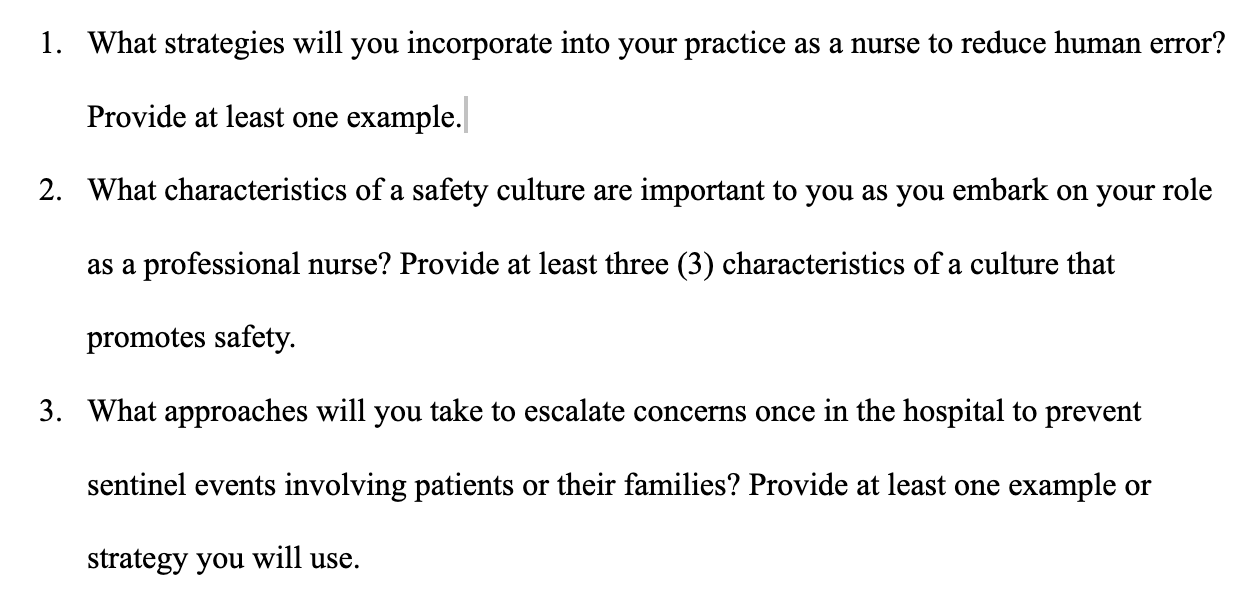 1. What strategies will you incorporate into your practice as a nurse to reduce human error? Provide at least one example.

2. What characteristics of a safety culture are important to you as you embark on your role as a professional nurse? Provide at least three (3) characteristics of a culture that promotes safety.

3. What approaches will you take to escalate concerns once in the hospital to prevent sentinel events involving patients or their families? Provide at least one example or strategy you will use.